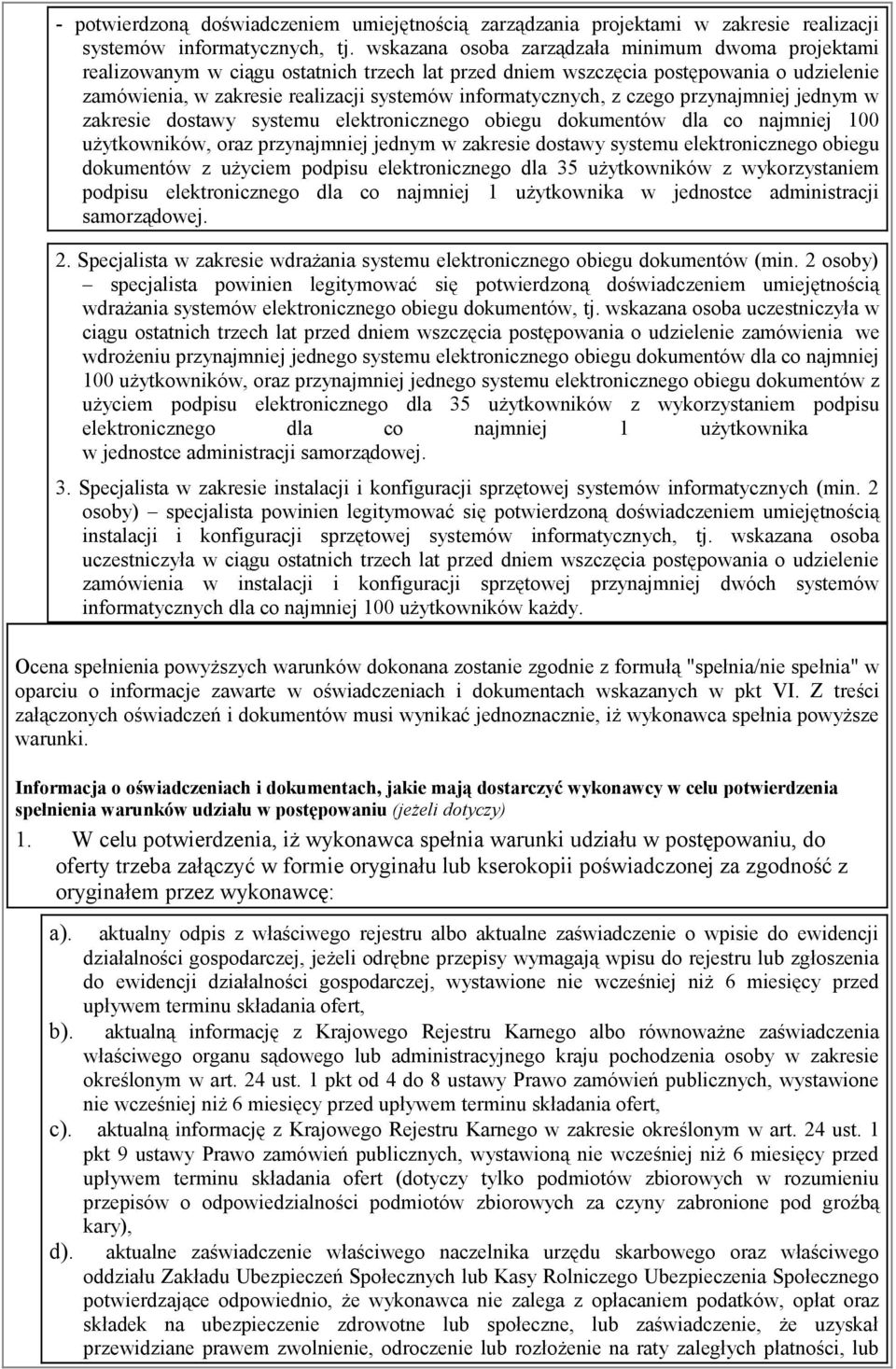 - potwierdzoną doświadczeniem umiejętnością zarządzania projektami w zakresie realizacji systemów informatycznych, tj. wskazana osoba zarządzała minimum dwoma projektami realizowanym w ciągu ostatnich trzech lat przed dniem wszczęcia postępowania o udzielenie zamówienia, w zakresie realizacji systemów informatycznych, z czego przynajmniej jednym w zakresie dostawy systemu elektronicznego obiegu dokumentów dla co najmniej 100 użytkowników, oraz przynajmniej jednym w zakresie dostawy systemu elektronicznego obiegu dokumentów z użyciem podpisu elektronicznego dla 35 użytkowników z wykorzystaniem podpisu elektronicznego dla co najmniej 1 użytkownika w jednostce administracji samorządowej.

2. Specjalista w zakresie wdrażania systemu elektronicznego obiegu dokumentów (min. 2 osoby) – specjalista powinien legitymować się potwierdzoną doświadczeniem umiejętnością wdrażania systemów elektronicznego obiegu dokumentów, tj. wskazana osoba uczestniczyła w ciągu ostatnich trzech lat przed dniem wszczęcia postępowania o udzielenie zamówienia we wdrożeniu przynajmniej jednego systemu elektronicznego obiegu dokumentów dla co najmniej 100 użytkowników, oraz przynajmniej jednego systemu elektronicznego obiegu dokumentów z użyciem podpisu elektronicznego dla 35 użytkowników z wykorzystaniem podpisu elektronicznego dla co najmniej 1 użytkownika w jednostce administracji samorządowej.

3. Specjalista w zakresie instalacji i konfiguracji sprzętowej systemów informatycznych (min. 2 osoby) – specjalista powinien legitymować się potwierdzoną doświadczeniem umiejętnością instalacji i konfiguracji sprzętowej systemów informatycznych, tj. wskazana osoba uczestniczyła w ciągu ostatnich trzech lat przed dniem wszczęcia postępowania o udzielenie zamówienia w instalacji i konfiguracji sprzętowej przynajmniej dwóch systemów informatycznych dla co najmniej 100 użytkowników każdy.

Ocena spełnienia powyższych warunków dokonana zostanie zgodnie z formułą "spełnia/nie spełnia" w oparciu o informacje zawarte w oświadczeniach i dokumentach wskazanych w pkt VI. Z treści załączonych oświadczeń i dokumentów musi wynikać jednoznacznie, iż wykonawca spełnia powyższe warunki.

Informacja o oświadczeniach i dokumentach, jakie mają dostarczyć wykonawcy w celu potwierdzenia spełnienia warunków udziału w postępowaniu (jeżeli dotyczy)

1. W celu potwierdzenia, iż wykonawca spełnia warunki udziału w postępowaniu, do oferty trzeba załączyć w formie oryginału lub kserokopii poświadczonej za zgodność z oryginałem przez wykonawcę:

a). aktualny odpis z właściwego rejestru albo aktualne zaświadczenie o wpisie do ewidencji działalności gospodarczej, jeżeli odrębne przepisy wymagają wpisu do rejestru lub zgłoszenia do ewidencji działalności gospodarczej, wystawione nie wcześniej niż 6 miesięcy przed upływem terminu składania ofert,

b). aktualną informację z Krajowego Rejestru Karnego albo równoważne zaświadczenia właściwego organu sądowego lub administracyjnego kraju pochodzenia osoby w zakresie określonym w art. 24 ust. 1 pkt od 4 do 8 ustawy Prawo zamówień publicznych, wystawione nie wcześniej niż 6 miesięcy przed upływem terminu składania ofert,

c). aktualną informację z Krajowego Rejestru Karnego w zakresie określonym w art. 24 ust. 1 pkt 9 ustawy Prawo zamówień publicznych, wystawioną nie wcześniej niż 6 miesięcy przed upływem terminu składania ofert (dotyczy tylko podmiotów zbiorowych w rozumieniu przepisów o odpowiedzialności podmiotów zbiorowych za czyny zabronione pod groźbą kary),

d). aktualne zaświadczenie właściwego naczelnika urzędu skarbowego oraz właściwego oddziału Zakładu Ubezpieczeń Społecznych lub Kasy Rolniczego Ubezpieczenia Społecznego potwierdzające odpowiednio, że wykonawca nie zalega z opłacaniem podatków, opłat oraz składek na ubezpieczenie zdrowotne lub społeczne, lub zaświadczenie, że uzyskał przewidziane prawem zwolnienie, odroczenie lub rozłożenie na raty zaległych płatności, lub